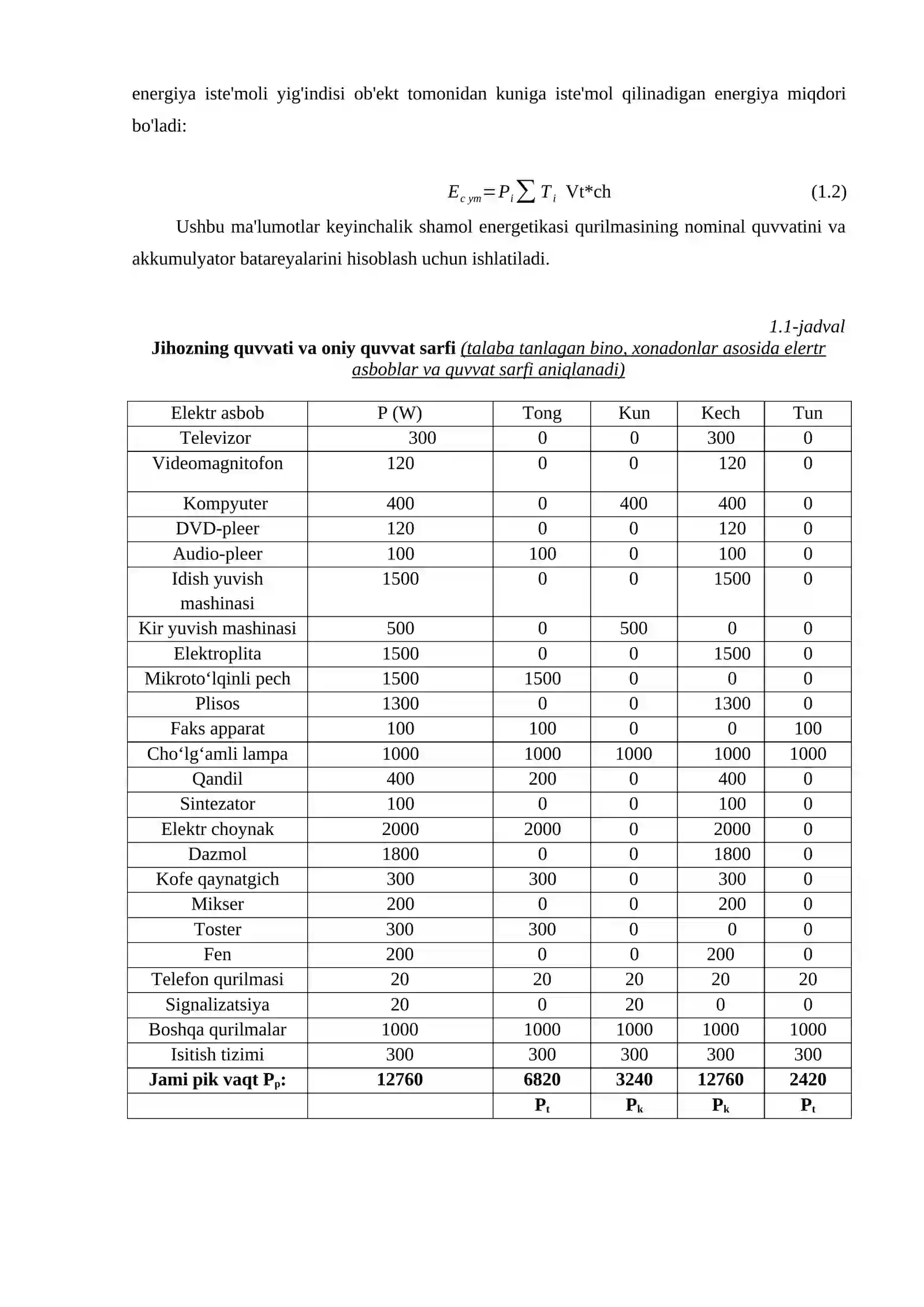 energiya iste'moli yig'indisi ob'ekt tomonidan kuniga iste'mol qilinadigan energiya miqdori bo'ladi:

$E_{c\,ym} = P_i \sum T_i$ Vt*ch (1.2)

Ushbu ma'lumotlar keyinchalik shamol energetikasi qurilmasining nominal quvvatini va akkumulyator batareyalarini hisoblash uchun ishlatiladi.

1.1-jadval

Jihozning quvvati va oniy quvvat sarfi (talaba tanlagan bino, xonadonlar asosida elertr asboblar va quvvat sarfi aniqlanadi)

| Elektr asbob | P (W) | Tong | Kun | Kech | Tun |
|---|---|---|---|---|---|
| Televizor | 300 | 0 | 0 | 300 | 0 |
| Videomagnitofon | 120 | 0 | 0 | 120 | 0 |
| Kompyuter | 400 | 0 | 400 | 400 | 0 |
| DVD-pleer | 120 | 0 | 0 | 120 | 0 |
| Audio-pleer | 100 | 100 | 0 | 100 | 0 |
| Idish yuvish mashinasi | 1500 | 0 | 0 | 1500 | 0 |
| Kir yuvish mashinasi | 500 | 0 | 500 | 0 | 0 |
| Elektroplita | 1500 | 0 | 0 | 1500 | 0 |
| Mikroto‘lqinli pech | 1500 | 1500 | 0 | 0 | 0 |
| Plisos | 1300 | 0 | 0 | 1300 | 0 |
| Faks apparat | 100 | 100 | 0 | 0 | 100 |
| Cho‘lg‘amli lampa | 1000 | 1000 | 1000 | 1000 | 1000 |
| Qandil | 400 | 200 | 0 | 400 | 0 |
| Sintezator | 100 | 0 | 0 | 100 | 0 |
| Elektr choynak | 2000 | 2000 | 0 | 2000 | 0 |
| Dazmol | 1800 | 0 | 0 | 1800 | 0 |
| Kofe qaynatgich | 300 | 300 | 0 | 300 | 0 |
| Mikser | 200 | 0 | 0 | 200 | 0 |
| Toster | 300 | 300 | 0 | 0 | 0 |
| Fen | 200 | 0 | 0 | 200 | 0 |
| Telefon qurilmasi | 20 | 20 | 20 | 20 | 20 |
| Signalizatsiya | 20 | 0 | 20 | 0 | 0 |
| Boshqa qurilmalar | 1000 | 1000 | 1000 | 1000 | 1000 |
| Isitish tizimi | 300 | 300 | 300 | 300 | 300 |
| Jami pik vaqt $P_p$: | 12760 | 6820 | 3240 | 12760 | 2420 |
| | | $P_t$ | $P_k$ | $P_k$ | $P_t$ |